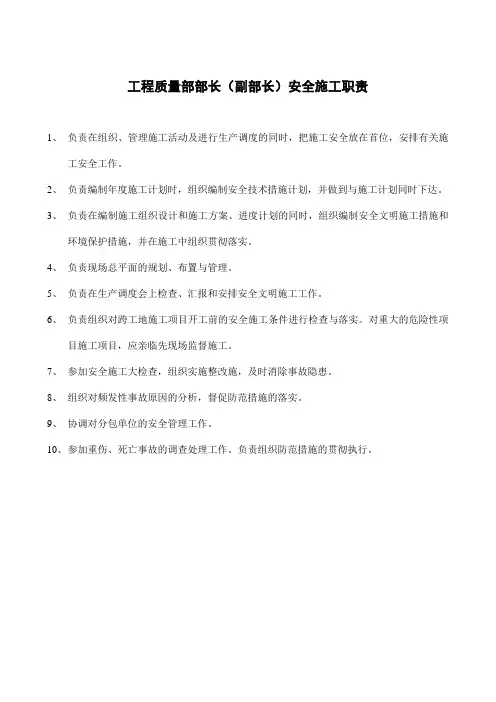 工程质量部部长（副部长）安全施工职责

1、 负责在组织、管理施工活动及进行生产调度的同时，把施工安全放在首位，安排有关施工安全工作。

2、 负责编制年度施工计划时，组织编制安全技术措施计划，并做到与施工计划同时下达。

3、 负责在编制施工组织设计和施工方案、进度计划的同时，组织编制安全文明施工措施和环境保护措施，并在施工中组织贯彻落实。

4、 负责现场总平面的规划、布置与管理。

5、 负责在生产调度会上检查、汇报和安排安全文明施工工作。

6、 负责组织对跨工地施工项目开工前的安全施工条件进行检查与落实。对重大的危险性项目施工项目，应亲临先现场监督施工。

7、 参加安全施工大检查，组织实施整改施，及时消除事故隐患。

8、 组织对频发性事故原因的分析，督促防范措施的落实。

9、 协调对分包单位的安全管理工作。

10、参加重伤、死亡事故的调查处理工作。负责组织防范措施的贯彻执行。